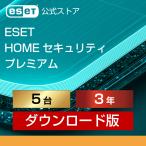 eset 公式ストア

ESET
HOME セキュリティ
プレミアム

5台
3年
ダウンロード版